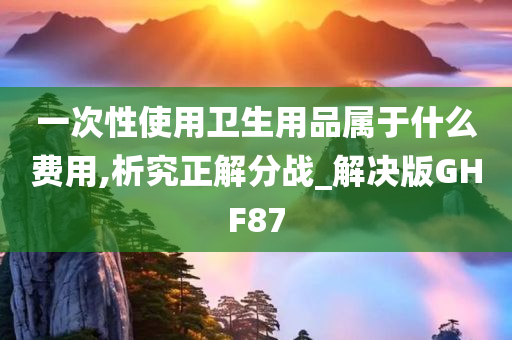 一次性使用卫生用品属于什么费用,析究正解分战_解决版GHF87